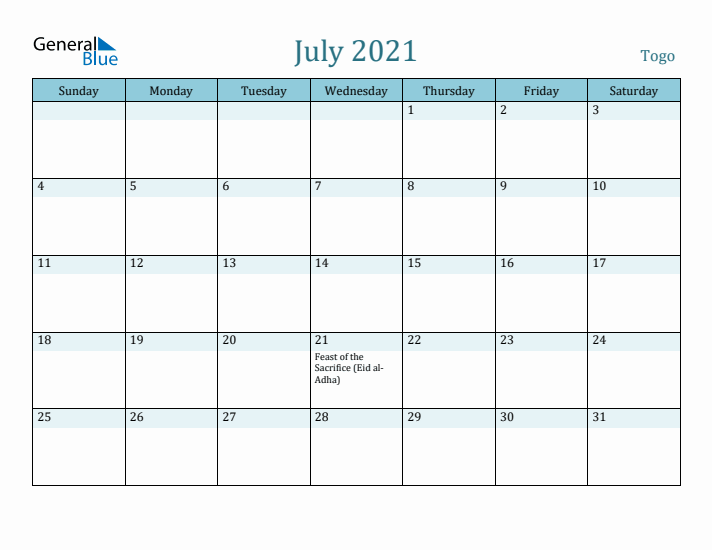 General Blue

July 2021

Togo

| Sunday | Monday | Tuesday | Wednesday | Thursday | Friday | Saturday |
|---|---|---|---|---|---|---|
| | | | | 1 | 2 | 3 |
| 4 | 5 | 6 | 7 | 8 | 9 | 10 |
| 11 | 12 | 13 | 14 | 15 | 16 | 17 |
| 18 | 19 | 20 | 21 Feast of the Sacrifice (Eid al-Adha) | 22 | 23 | 24 |
| 25 | 26 | 27 | 28 | 29 | 30 | 31 |